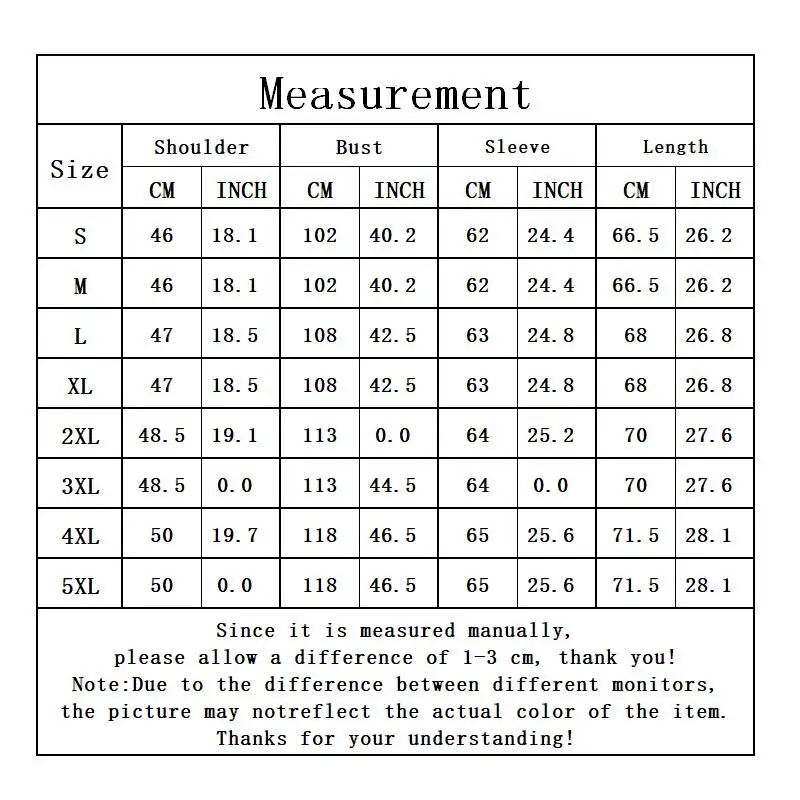 Measurement

| Size | Shoulder CM | Shoulder INCH | Bust CM | Bust INCH | Sleeve CM | Sleeve INCH | Length CM | Length INCH |
|---|---|---|---|---|---|---|---|---|
| S | 46 | 18.1 | 102 | 40.2 | 62 | 24.4 | 66.5 | 26.2 |
| M | 46 | 18.1 | 102 | 40.2 | 62 | 24.4 | 66.5 | 26.2 |
| L | 47 | 18.5 | 108 | 42.5 | 63 | 24.8 | 68 | 26.8 |
| XL | 47 | 18.5 | 108 | 42.5 | 63 | 24.8 | 68 | 26.8 |
| 2XL | 48.5 | 19.1 | 113 | 0.0 | 64 | 25.2 | 70 | 27.6 |
| 3XL | 48.5 | 0.0 | 113 | 44.5 | 64 | 0.0 | 70 | 27.6 |
| 4XL | 50 | 19.7 | 118 | 46.5 | 65 | 25.6 | 71.5 | 28.1 |
| 5XL | 50 | 0.0 | 118 | 46.5 | 65 | 25.6 | 71.5 | 28.1 |

Since it is measured manually,
please allow a difference of 1-3 cm, thank you!
Note:Due to the difference between different monitors,
the picture may notreflect the actual color of the item.
Thanks for your understanding!